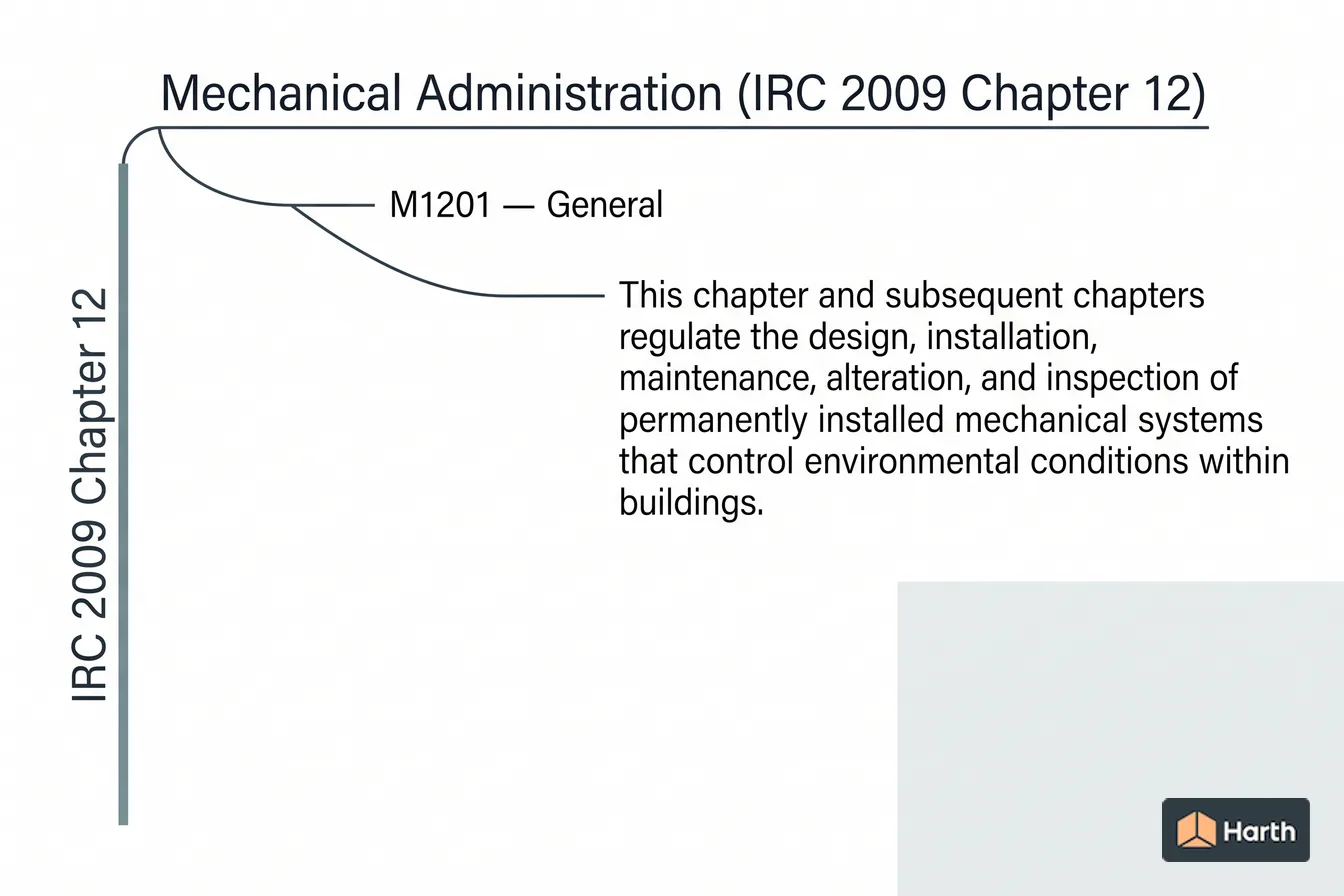 Mechanical Administration (IRC 2009 Chapter 12)

IRC 2009 Chapter 12

M1201 — General

This chapter and subsequent chapters regulate the design, installation, maintenance, alteration, and inspection of permanently installed mechanical systems that control environmental conditions within buildings.

Harth